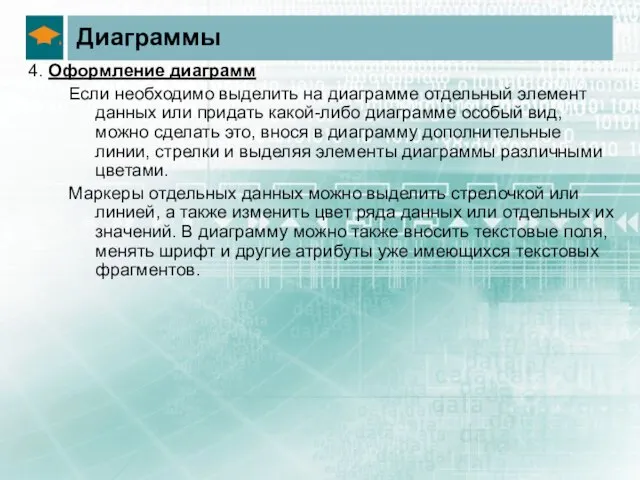 Диаграммы

4. Оформление диаграмм

Если необходимо выделить на диаграмме отдельный элемент данных или придать какой-либо диаграмме особый вид, можно сделать это, внося в диаграмму дополнительные линии, стрелки и выделяя элементы диаграммы различными цветами.

Маркеры отдельных данных можно выделить стрелочкой или линией, а также изменить цвет ряда данных или отдельных их значений. В диаграмму можно также вносить текстовые поля, менять шрифт и другие атрибуты уже имеющихся текстовых фрагментов.